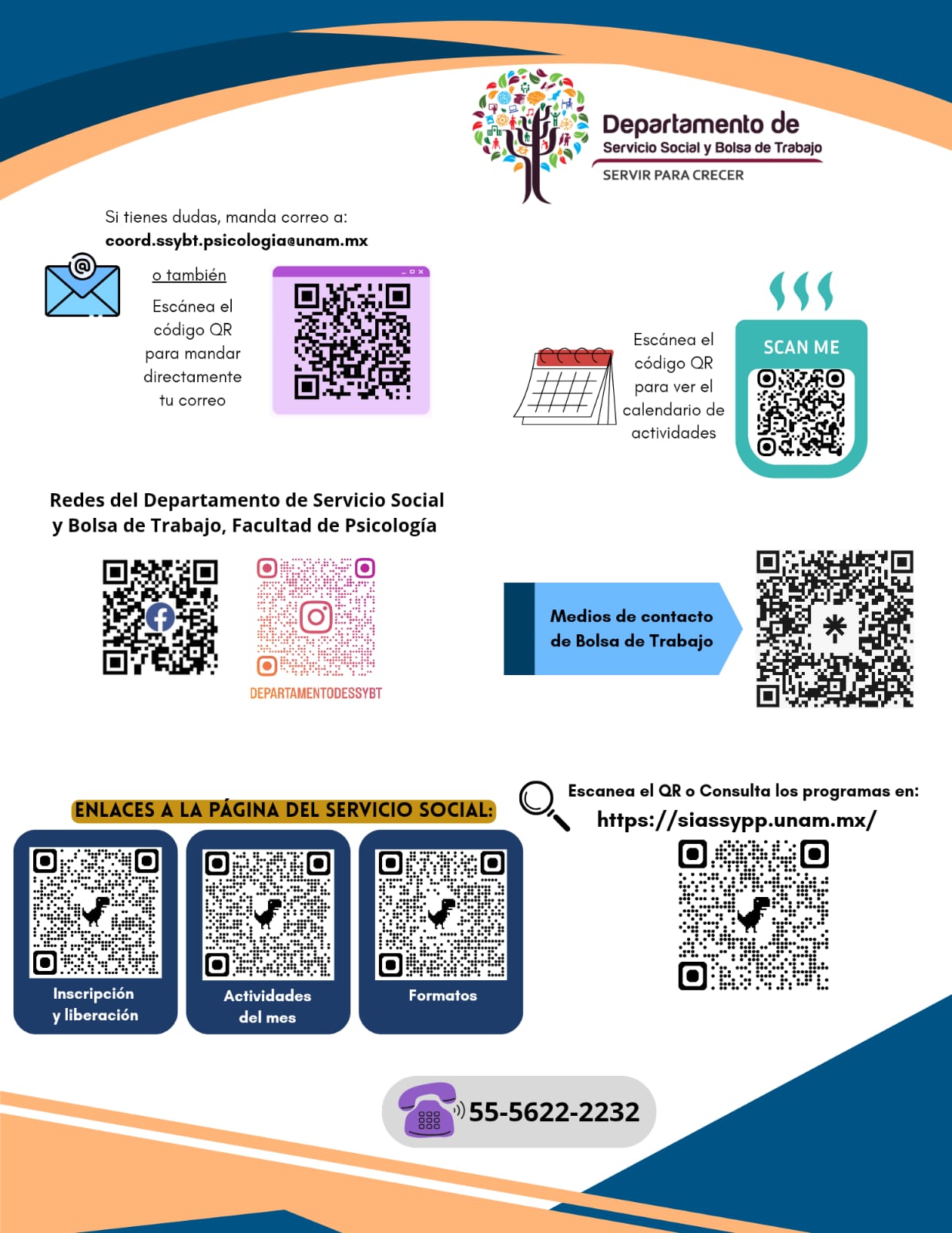 Departamento de
Servicio Social y Bolsa de Trabajo
SERVIR PARA CRECER

Si tienes dudas, manda correo a:
coord.ssybt.psicologia@unam.mx

o también

Escánea el código QR para mandar directamente tu correo

Escánea el código QR para ver el calendario de actividades

SCAN ME

Redes del Departamento de Servicio Social y Bolsa de Trabajo, Facultad de Psicología

DEPARTAMENTODESSYBT

Medios de contacto de Bolsa de Trabajo

ENLACES A LA PÁGINA DEL SERVICIO SOCIAL:

Inscripción y liberación

Actividades del mes

Formatos

Escanea el QR o Consulta los programas en:
https://siassypp.unam.mx/

55-5622-2232